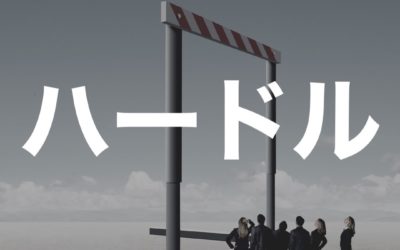 ハードル